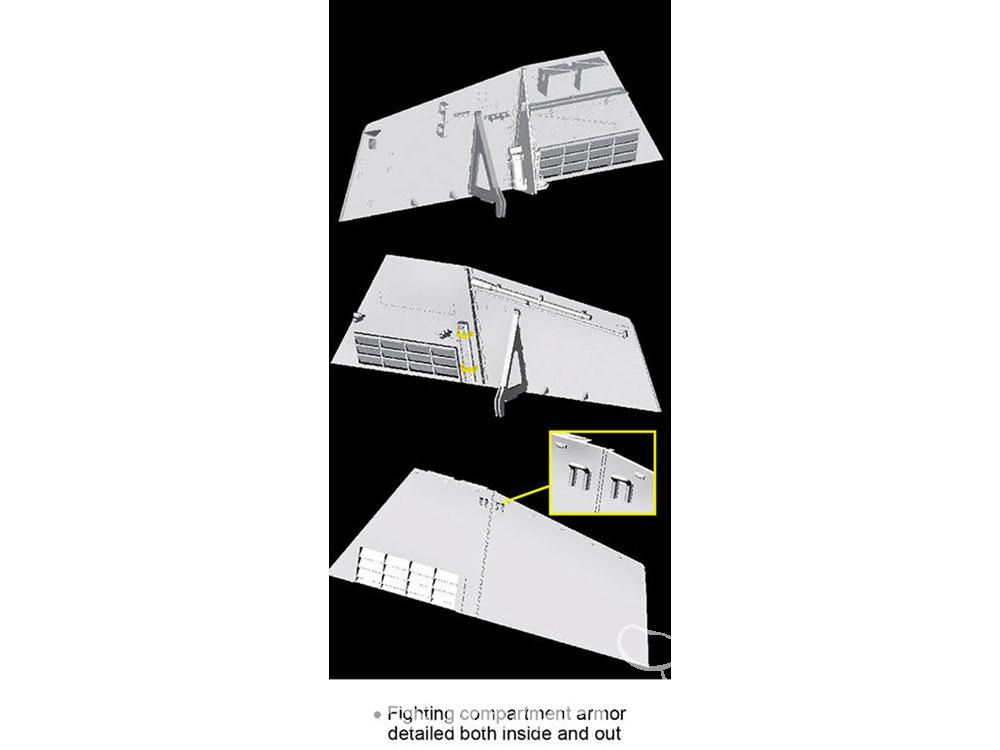 • Fighting compartment armor detailed both inside and out